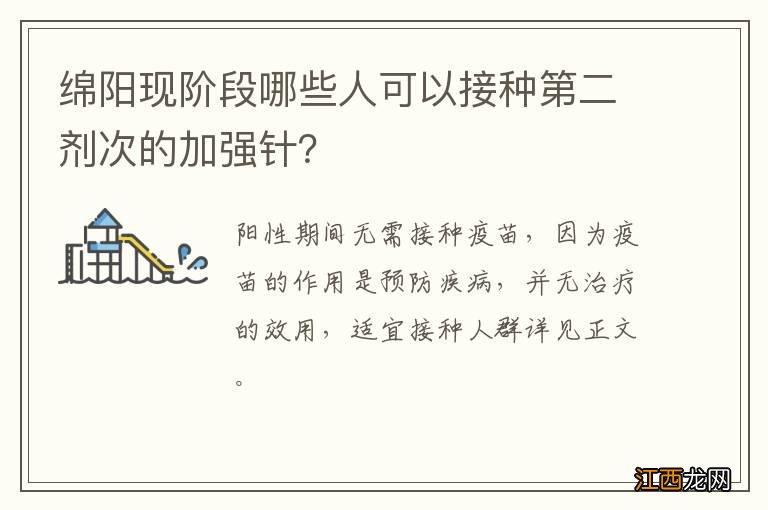 绵阳现阶段哪些人可以接种第二剂次的加强针?

阳性期间无需接种疫苗，因为疫苗的作用是预防疾病，并无治疗的效用，适宜接种人群详见正文。

江西龙网